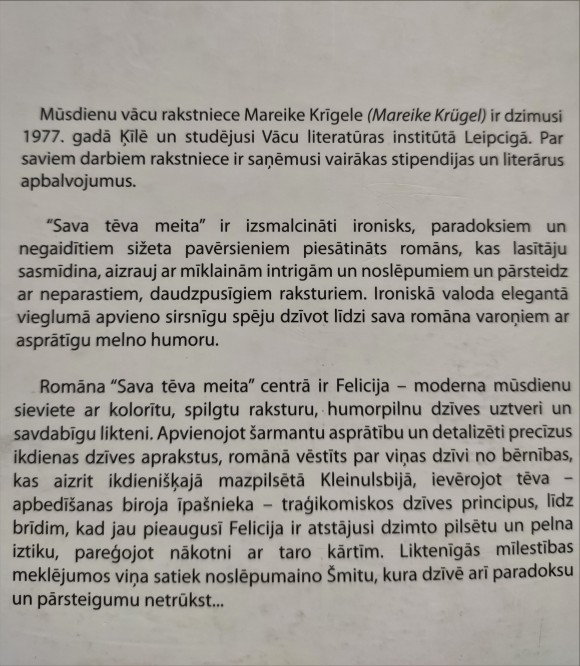 Mūsdienu vācu rakstniece Mareike Krīgele (Mareike Krügel) ir dzimusi 1977. gadā Ķīlē un studējusi Vācu literatūras institūtā Leipcigā. Par saviem darbiem rakstniece ir saņēmusi vairākas stipendijas un literārus apbalvojumus.

"Sava tēva meita" ir izsmalcināti ironisks, paradoksiem un negaidītiem sižeta pavērsieniem piesātināts romāns, kas lasītāju sasmīdina, aizrauj ar mīklainām intrigām un noslēpumiem un pārsteidz ar neparastiem, daudzpusīgiem raksturiem. Ironiskā valoda elegantā vieglumā apvieno sirsnīgu spēju dzīvot līdzi sava romāna varoņiem ar asprātīgu melno humoru.

Romāna "Sava tēva meita" centrā ir Felicija – moderna mūsdienu sieviete ar kolorītu, spilgtu raksturu, humorpilnu dzīves uztveri un savdabīgu likteni. Apvienojot šarmantu asprātību un detalizēti precīzus ikdienas dzīves aprakstus, romānā vēstīts par viņas dzīvi no bērnības, kas aizrit ikdienišķajā mazpilsētā Kleinulsbijā, ievērojot tēva – apbedīšanas biroja īpašnieka – traģikomiskos dzīves principus, līdz brīdim, kad jau pieaugusī Felicija ir atstājusi dzimto pilsētu un pelna iztiku, pareģojot nākotni ar taro kārtīm. Liktenīgās mīlestības meklējumos viņa satiek noslēpumaino Šmitu, kura dzīvē arī paradoksu un pārsteigumu netrūkst...